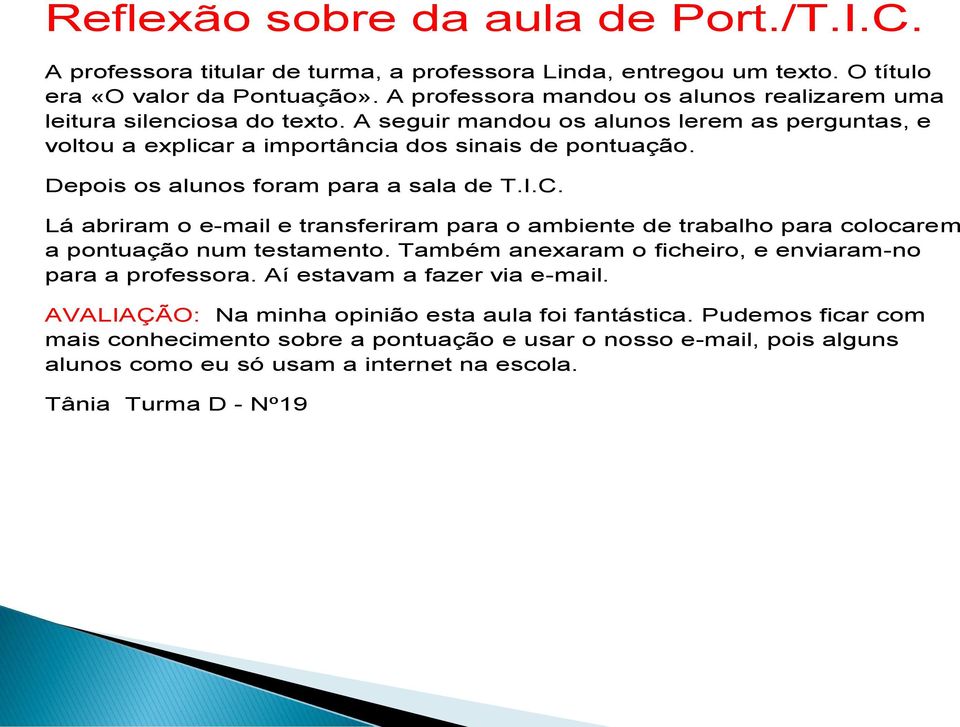 Reflexão sobre da aula de Port./T.I.C.

A professora titular de turma, a professora Linda, entregou um texto. O título era «O valor da Pontuação». A professora mandou os alunos realizarem uma leitura silenciosa do texto. A seguir mandou os alunos lerem as perguntas, e voltou a explicar a importância dos sinais de pontuação.

Depois os alunos foram para a sala de T.I.C.

Lá abriram o e-mail e transferiram para o ambiente de trabalho para colocarem a pontuação num testamento. Também anexaram o ficheiro, e enviaram-no para a professora. Aí estavam a fazer via e-mail.

AVALIAÇÃO: Na minha opinião esta aula foi fantástica. Pudemos ficar com mais conhecimento sobre a pontuação e usar o nosso e-mail, pois alguns alunos como eu só usam a internet na escola.

Tânia Turma D - Nº19